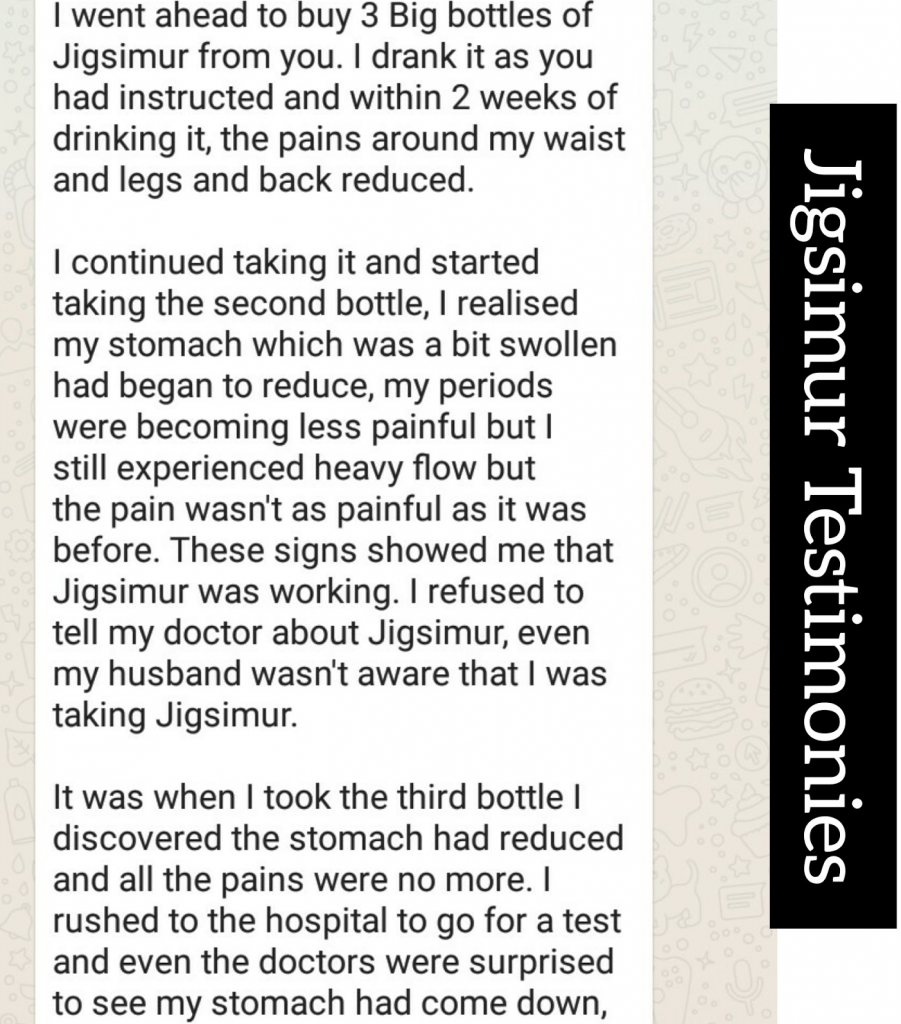 I went ahead to buy 3 Big bottles of Jigsimur from you. I drank it as you had instructed and within 2 weeks of drinking it, the pains around my waist and legs and back reduced.

I continued taking it and started taking the second bottle, I realised my stomach which was a bit swollen had began to reduce, my periods were becoming less painful but I still experienced heavy flow but the pain wasn't as painful as it was before. These signs showed me that Jigsimur was working. I refused to tell my doctor about Jigsimur, even my husband wasn't aware that I was taking Jigsimur.

It was when I took the third bottle I discovered the stomach had reduced and all the pains were no more. I rushed to the hospital to go for a test and even the doctors were surprised to see my stomach had come down,

Jigsimur Testimonies